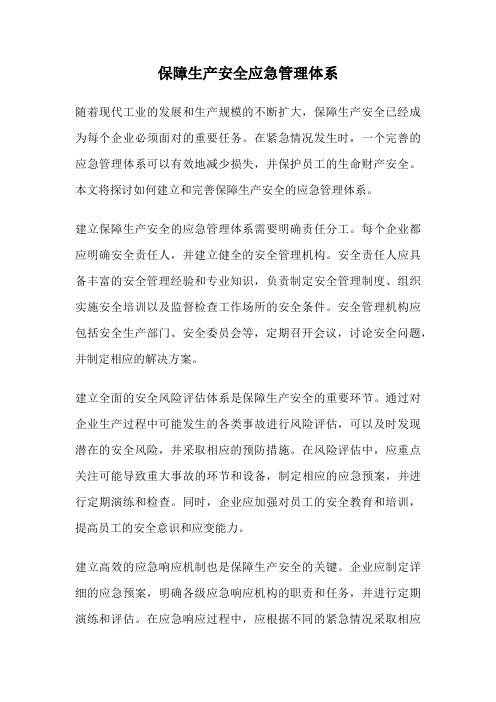 保障生产安全应急管理体系

随着现代工业的发展和生产规模的不断扩大，保障生产安全已经成为每个企业必须面对的重要任务。在紧急情况发生时，一个完善的应急管理体系可以有效地减少损失，并保护员工的生命财产安全。本文将探讨如何建立和完善保障生产安全的应急管理体系。

建立保障生产安全的应急管理体系需要明确责任分工。每个企业都应明确安全责任人，并建立健全的安全管理机构。安全责任人应具备丰富的安全管理经验和专业知识，负责制定安全管理制度、组织实施安全培训以及监督检查工作场所的安全条件。安全管理机构应包括安全生产部门、安全委员会等，定期召开会议，讨论安全问题，并制定相应的解决方案。

建立全面的安全风险评估体系是保障生产安全的重要环节。通过对企业生产过程中可能发生的各类事故进行风险评估，可以及时发现潜在的安全风险，并采取相应的预防措施。在风险评估中，应重点关注可能导致重大事故的环节和设备，制定相应的应急预案，并进行定期演练和检查。同时，企业应加强对员工的安全教育和培训，提高员工的安全意识和应变能力。

建立高效的应急响应机制也是保障生产安全的关键。企业应制定详细的应急预案，明确各级应急响应机构的职责和任务，并进行定期演练和评估。在应急响应过程中，应根据不同的紧急情况采取相应